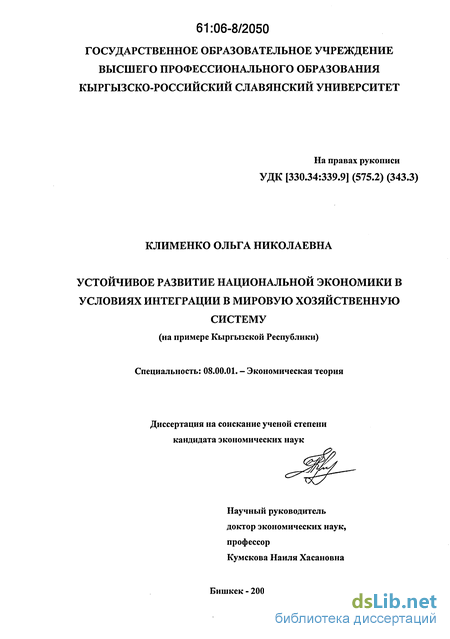 61:06-8/2050

ГОСУДАРСТВЕННОЕ ОБРАЗОВАТЕЛЬНОЕ УЧРЕЖДЕНИЕ ВЫСШЕГО ПРОФЕССИОНАЛЬНОГО ОБРАЗОВАНИЯ КЫРГЫЗСКО-РОССИЙСКИЙ СЛАВЯНСКИЙ УНИВЕРСИТЕТ

На правах рукописи
УДК [330.34:339.9] (575.2) (343.3)

КЛИМЕНКО ОЛЬГА НИКОЛАЕВНА

УСТОЙЧИВОЕ РАЗВИТИЕ НАЦИОНАЛЬНОЙ ЭКОНОМИКИ В УСЛОВИЯХ ИНТЕГРАЦИИ В МИРОВУЮ ХОЗЯЙСТВЕННУЮ СИСТЕМУ
(на примере Кыргызской Республики)

Специальность: 08.00.01. – Экономическая теория

Диссертация на соискание ученой степени кандидата экономических наук

Научный руководитель
доктор экономических наук,
профессор
Кумскова Наиля Хасановна

Бишкек - 200

dsLib.net
библиотека диссертаций